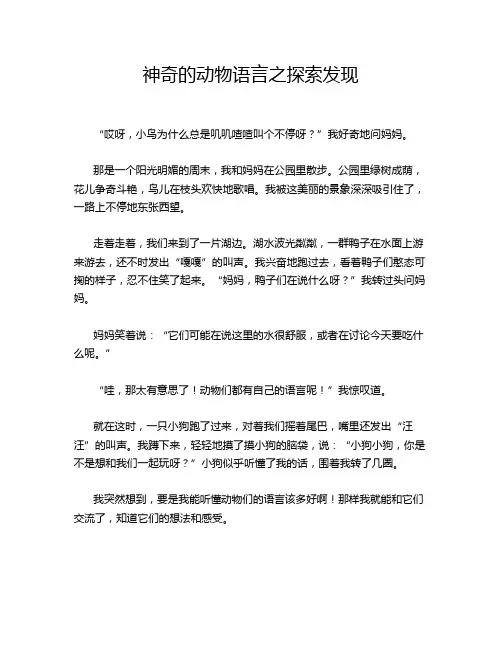 神奇的动物语言之探索发现

“哎呀，小鸟为什么总是叽叽喳喳叫个不停呀？”我好奇地问妈妈。

那是一个阳光明媚的周末，我和妈妈在公园里散步。公园里绿树成荫，花儿争奇斗艳，鸟儿在枝头欢快地歌唱。我被这美丽的景象深深吸引住了，一路上不停地东张西望。

走着走着，我们来到了一片湖边。湖水波光粼粼，一群鸭子在水面上游来游去，还不时发出“嘎嘎”的叫声。我兴奋地跑过去，看着鸭子们憨态可掬的样子，忍不住笑了起来。“妈妈，鸭子们在说什么呀？”我转过头问妈妈。

妈妈笑着说：“它们可能在说这里的水很舒服，或者在讨论今天要吃什么呢。”

“哇，那太有意思了！动物们都有自己的语言呢！”我惊叹道。

就在这时，一只小狗跑了过来，对着我们摇着尾巴，嘴里还发出“汪汪”的叫声。我蹲下来，轻轻地摸了摸小狗的脑袋，说：“小狗小狗，你是不是想和我们一起玩呀？”小狗似乎听懂了我的话，围着我转了几圈。

我突然想到，要是我能听懂动物们的语言该多好啊！那样我就能和它们交流了，知道它们的想法和感受。